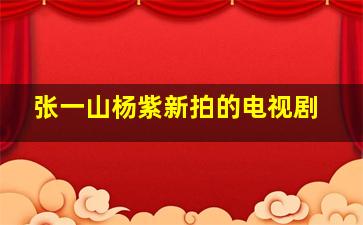 张一山杨紫新拍的电视剧